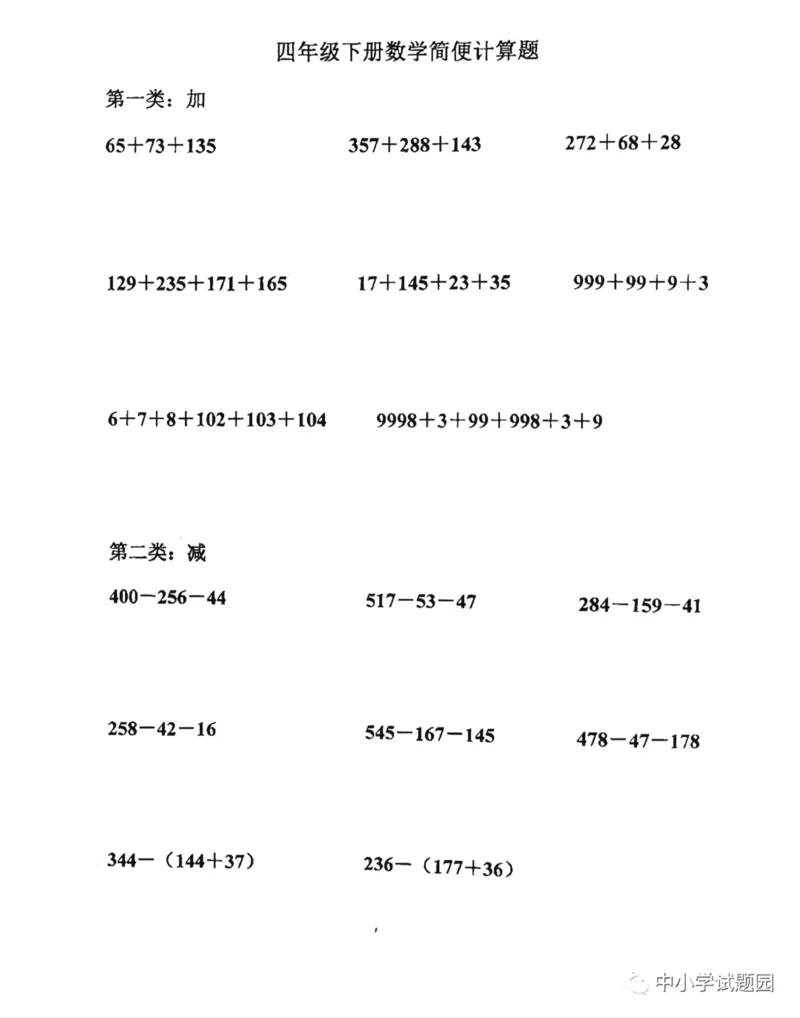 四年级下册数学简便计算题

第一类：加

$65+73+135$ $357+288+143$ $272+68+28$

$129+235+171+165$ $17+145+23+35$ $999+99+9+3$

$6+7+8+102+103+104$ $9998+3+99+998+3+9$

第二类：减

$400-256-44$ $517-53-47$ $284-159-41$

$258-42-16$ $545-167-145$ $478-47-178$

$344-(144+37)$ $236-(177+36)$

中小学试题园